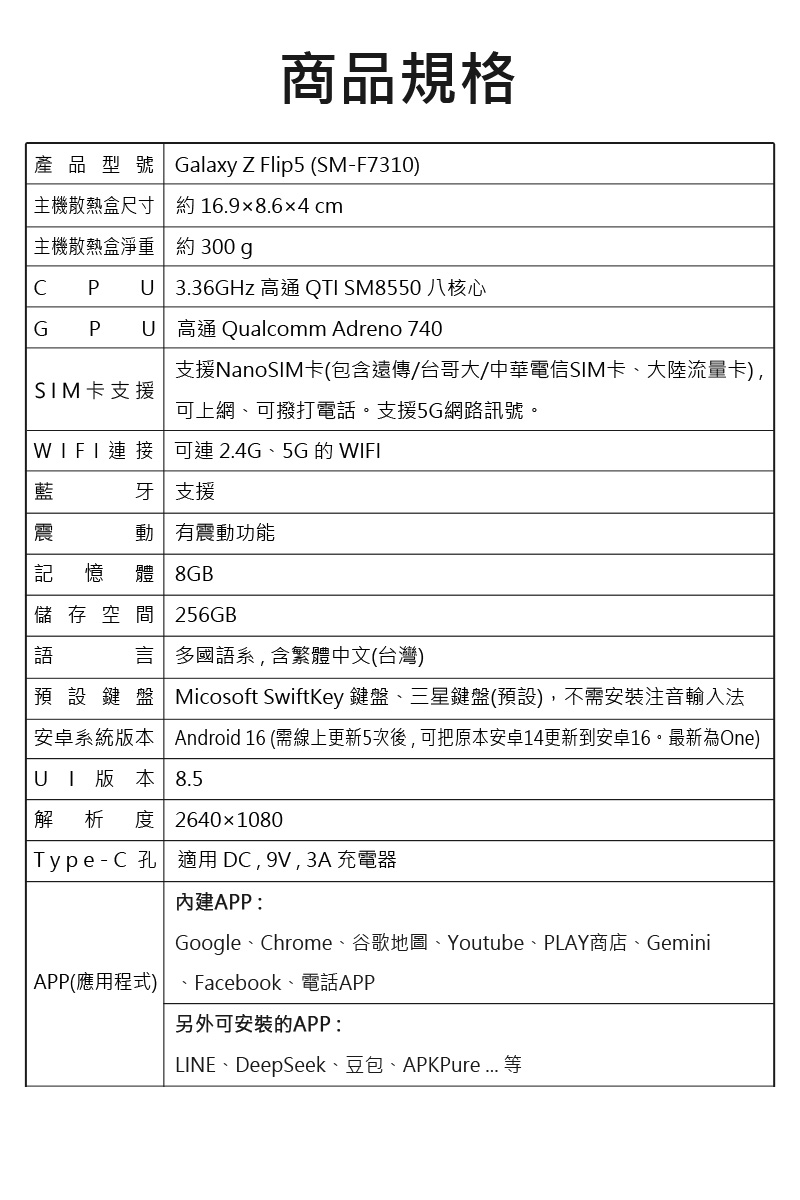 商品規格

| 產品型號 | Galaxy Z Flip5 (SM-F7310) |
|---|---|
| 主機散熱盒尺寸 | 約 16.9×8.6×4 cm |
| 主機散熱盒淨重 | 約 300 g |
| CPU | 3.36GHz 高通 QTI SM8550 八核心 |
| GPU | 高通 Qualcomm Adreno 740 |
| SIM卡支援 | 支援NanoSIM卡(包含遠傳/台哥大/中華電信SIM卡、大陸流量卡)，可上網、可撥打電話。支援5G網路訊號。 |
| WIFI連接 | 可連 2.4G、5G 的 WIFI |
| 藍牙 | 支援 |
| 震動 | 有震動功能 |
| 記憶體 | 8GB |
| 儲存空間 | 256GB |
| 語言 | 多國語系，含繁體中文(台灣) |
| 預設鍵盤 | Micosoft SwiftKey 鍵盤、三星鍵盤(預設)，不需安裝注音輸入法 |
| 安卓系統版本 | Android 16 (需線上更新5次後，可把原本安卓14更新到安卓16。最新為One) |
| UI版本 | 8.5 |
| 解析度 | 2640×1080 |
| Type-C孔 | 適用 DC，9V，3A 充電器 |
| APP(應用程式) | 內建APP：Google、Chrome、谷歌地圖、Youtube、PLAY商店、Gemini、Facebook、電話APP |
| | 另外可安裝的APP：LINE、DeepSeek、豆包、APKPure ... 等 |